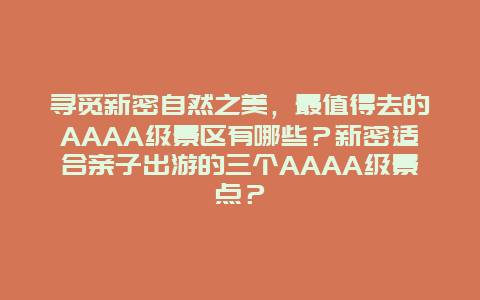 寻觅新密自然之美，最值得去的AAAA级景区有哪些？新密适合亲子出游的三个AAAA级景点？